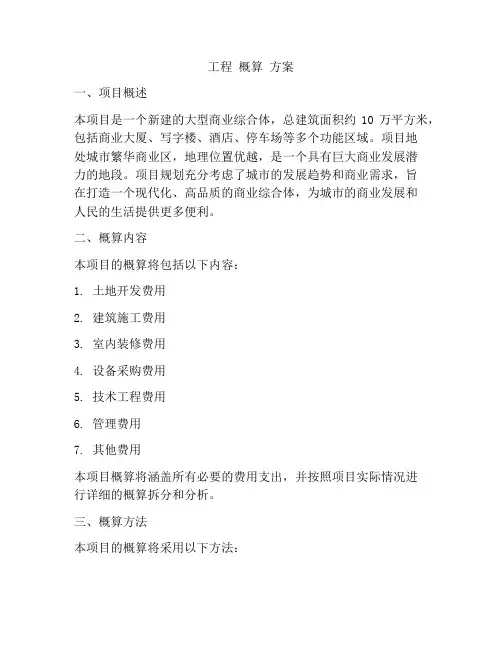 工程 概算 方案

一、项目概述

本项目是一个新建的大型商业综合体，总建筑面积约 10 万平方米，包括商业大厦、写字楼、酒店、停车场等多个功能区域。项目地处城市繁华商业区，地理位置优越，是一个具有巨大商业发展潜力的地段。项目规划充分考虑了城市的发展趋势和商业需求，旨在打造一个现代化、高品质的商业综合体，为城市的商业发展和人民的生活提供更多便利。

二、概算内容

本项目的概算将包括以下内容：

1. 土地开发费用

2. 建筑施工费用

3. 室内装修费用

4. 设备采购费用

5. 技术工程费用

6. 管理费用

7. 其他费用

本项目概算将涵盖所有必要的费用支出，并按照项目实际情况进行详细的概算拆分和分析。

三、概算方法

本项目的概算将采用以下方法：